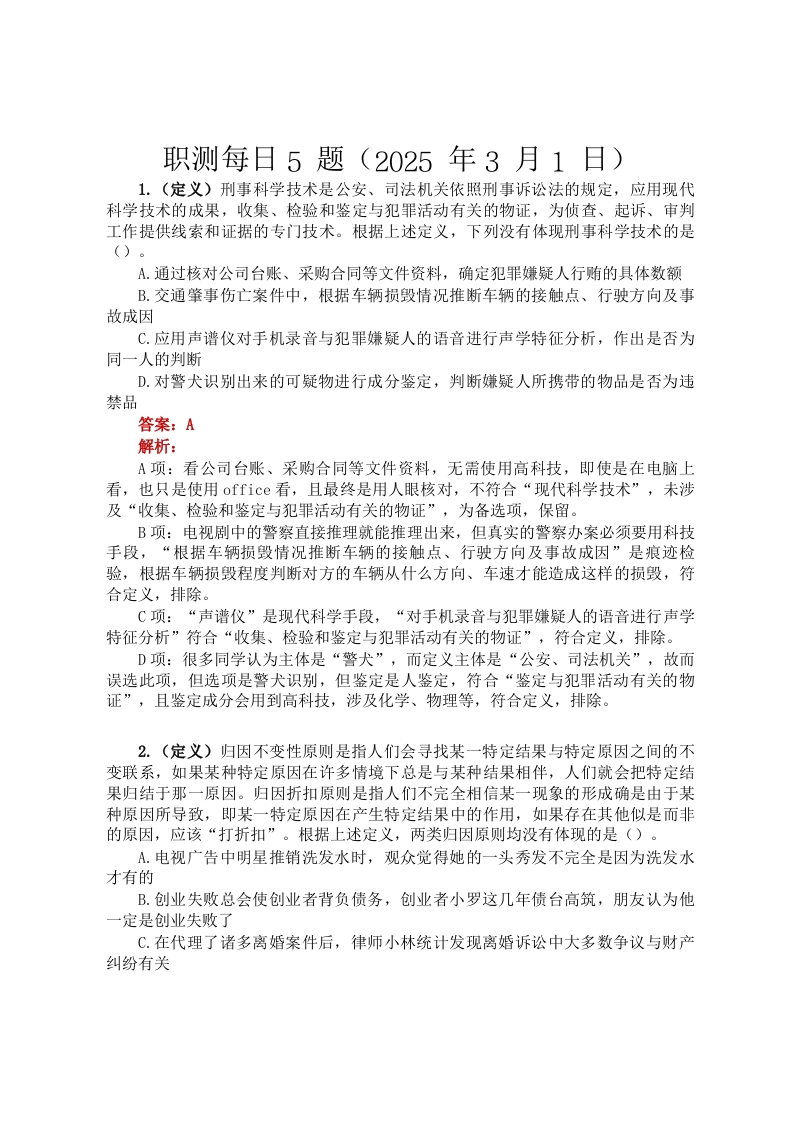 职测每日 5 题（2025 年 3 月 1 日）

1.（定义）刑事科学技术是公安、司法机关依照刑事诉讼法的规定，应用现代科学技术的成果，收集、检验和鉴定与犯罪活动有关的物证，为侦查、起诉、审判工作提供线索和证据的专门技术。根据上述定义，下列没有体现刑事科学技术的是（）。

A.通过核对公司台账、采购合同等文件资料，确定犯罪嫌疑人行贿的具体数额

B.交通肇事伤亡案件中，根据车辆损毁情况推断车辆的接触点、行驶方向及事故成因

C.应用声谱仪对手机录音与犯罪嫌疑人的语音进行声学特征分析，作出是否为同一人的判断

D.对警犬识别出来的可疑物进行成分鉴定，判断嫌疑人所携带的物品是否为违禁品

答案：A

解析：

A 项：看公司台账、采购合同等文件资料，无需使用高科技，即使是在电脑上看，也只是使用 office 看，且最终是用人眼核对，不符合“现代科学技术”，未涉及“收集、检验和鉴定与犯罪活动有关的物证”，为备选项，保留。

B 项：电视剧中的警察直接推理就能推理出来，但真实的警察办案必须要用科技手段，“根据车辆损毁情况推断车辆的接触点、行驶方向及事故成因”是痕迹检验，根据车辆损毁程度判断对方的车辆从什么方向、车速才能造成这样的损毁，符合定义，排除。

C 项：“声谱仪”是现代科学手段，“对手机录音与犯罪嫌疑人的语音进行声学特征分析”符合“收集、检验和鉴定与犯罪活动有关的物证”，符合定义，排除。

D 项：很多同学认为主体是“警犬”，而定义主体是“公安、司法机关”，故而误选此项，但选项是警犬识别，但鉴定是人鉴定，符合“鉴定与犯罪活动有关的物证”，且鉴定成分会用到高科技，涉及化学、物理等，符合定义，排除。

2.（定义）归因不变性原则是指人们会寻找某一特定结果与特定原因之间的不变联系，如果某种特定原因在许多情境下总是与某种结果相伴，人们就会把特定结果归结于那一原因。归因折扣原则是指人们不完全相信某一现象的形成确是由于某种原因所导致，即某一特定原因在产生特定结果中的作用，如果存在其他似是而非的原因，应该“打折扣”。根据上述定义，两类归因原则均没有体现的是（）。

A.电视广告中明星推销洗发水时，观众觉得她的一头秀发不完全是因为洗发水才有的

B.创业失败总会使创业者背负债务，创业者小罗这几年债台高筑，朋友认为他一定是创业失败了

C.在代理了诸多离婚案件后，律师小林统计发现离婚诉讼中大多数争议与财产纠纷有关